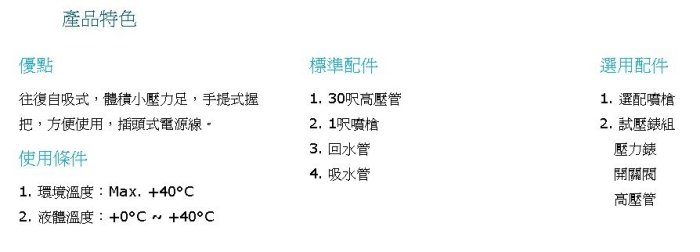 產品特色

優點

往復自吸式，體積小壓力足，手提式握把，方便使用，插頭式電源線。

使用條件

1. 環境溫度：Max. +40°C
2. 液體溫度：+0°C ~ +40°C

標準配件

1. 30呎高壓管
2. 1呎噴槍
3. 回水管
4. 吸水管

選用配件

1. 選配噴槍
2. 試壓錶組
壓力錶
開關閥
高壓管